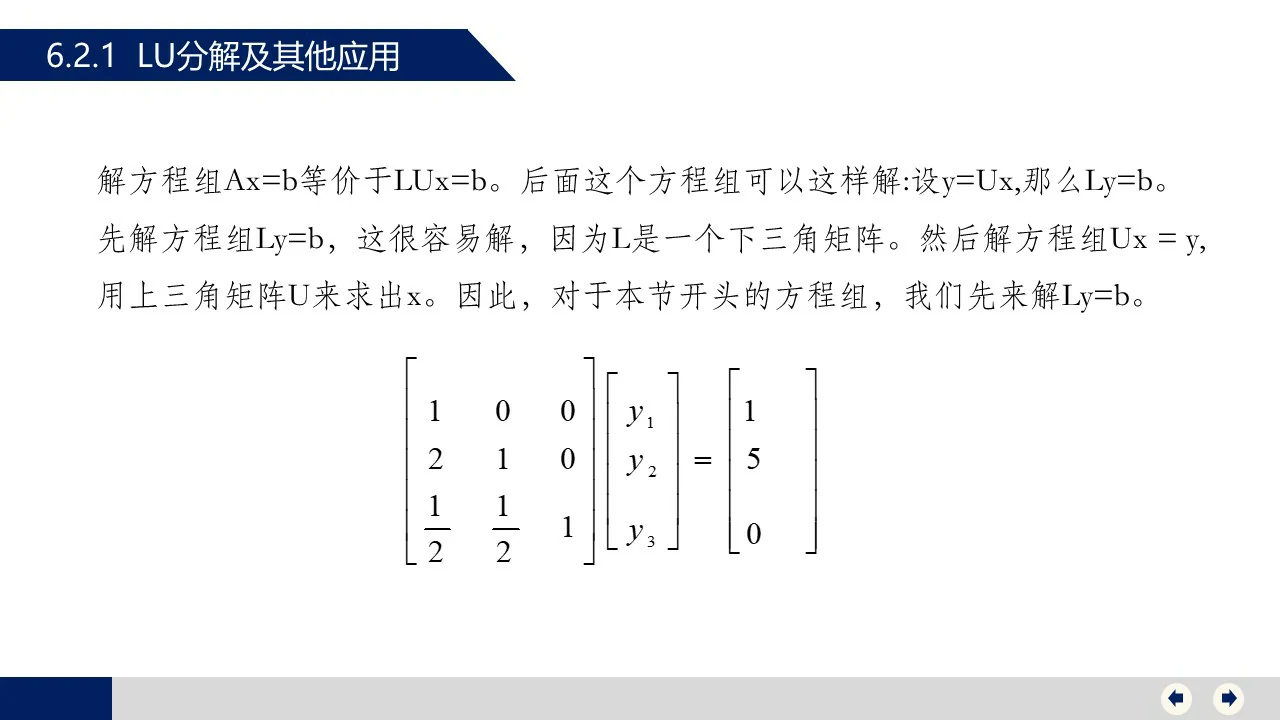 6.2.1 LU分解及其他应用

解方程组Ax=b等价于LUx=b。后面这个方程组可以这样解:设y=Ux,那么Ly=b。先解方程组Ly=b，这很容易解，因为L是一个下三角矩阵。然后解方程组Ux = y,用上三角矩阵U来求出x。因此，对于本节开头的方程组，我们先来解Ly=b。

$\begin{bmatrix} 1 & 0 & 0 \\ 2 & 1 & 0 \\ \frac{1}{2} & \frac{1}{2} & 1 \end{bmatrix} \begin{bmatrix} y_1 \\ y_2 \\ y_3 \end{bmatrix} = \begin{bmatrix} 1 \\ 5 \\ 0 \end{bmatrix}$